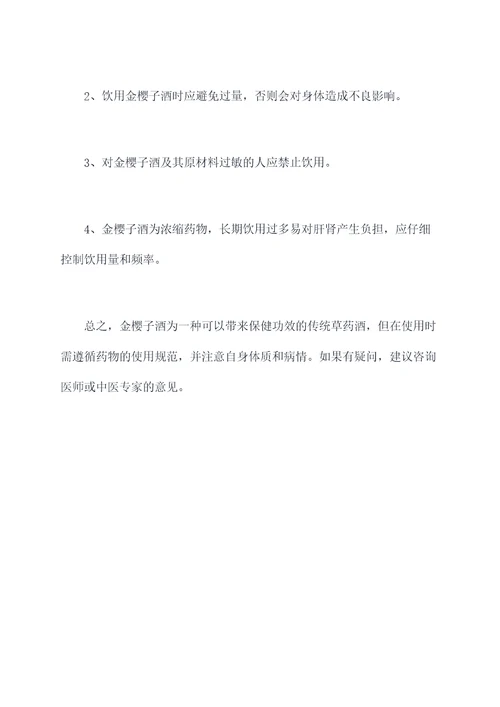 2、饮用金樱子酒时应避免过量，否则会对身体造成不良影响。

3、对金樱子酒及其原材料过敏的人应禁止饮用。

4、金樱子酒为浓缩药物，长期饮用过多易对肝肾产生负担，应仔细控制饮用量和频率。

总之，金樱子酒为一种可以带来保健功效的传统草药酒，但在使用时需遵循药物的使用规范，并注意自身体质和病情。如果有疑问，建议咨询医师或中医专家的意见。